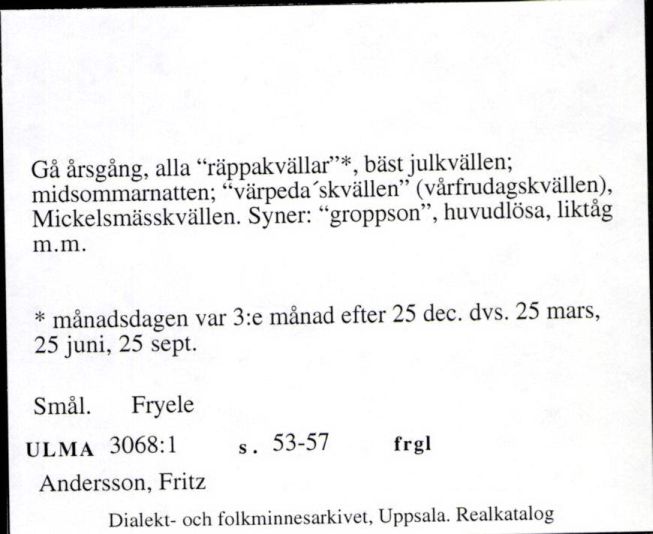 Gå årsgång, alla “räppakvällar”*, bäst julkvällen; midsommarnatten; “värpeda´skvällen” (vårfrudagskvällen), Mickelsmässkvällen. Syner: “groppson”, huvudlösa, liktåg m.m.

* månadsdagen var 3:e månad efter 25 dec. dvs. 25 mars, 25 juni, 25 sept.

Smål. Fryele

ULMA 3068:1 s. 53-57 frgl

Andersson, Fritz

Dialekt- och folkminnesarkivet, Uppsala. Realkatalog